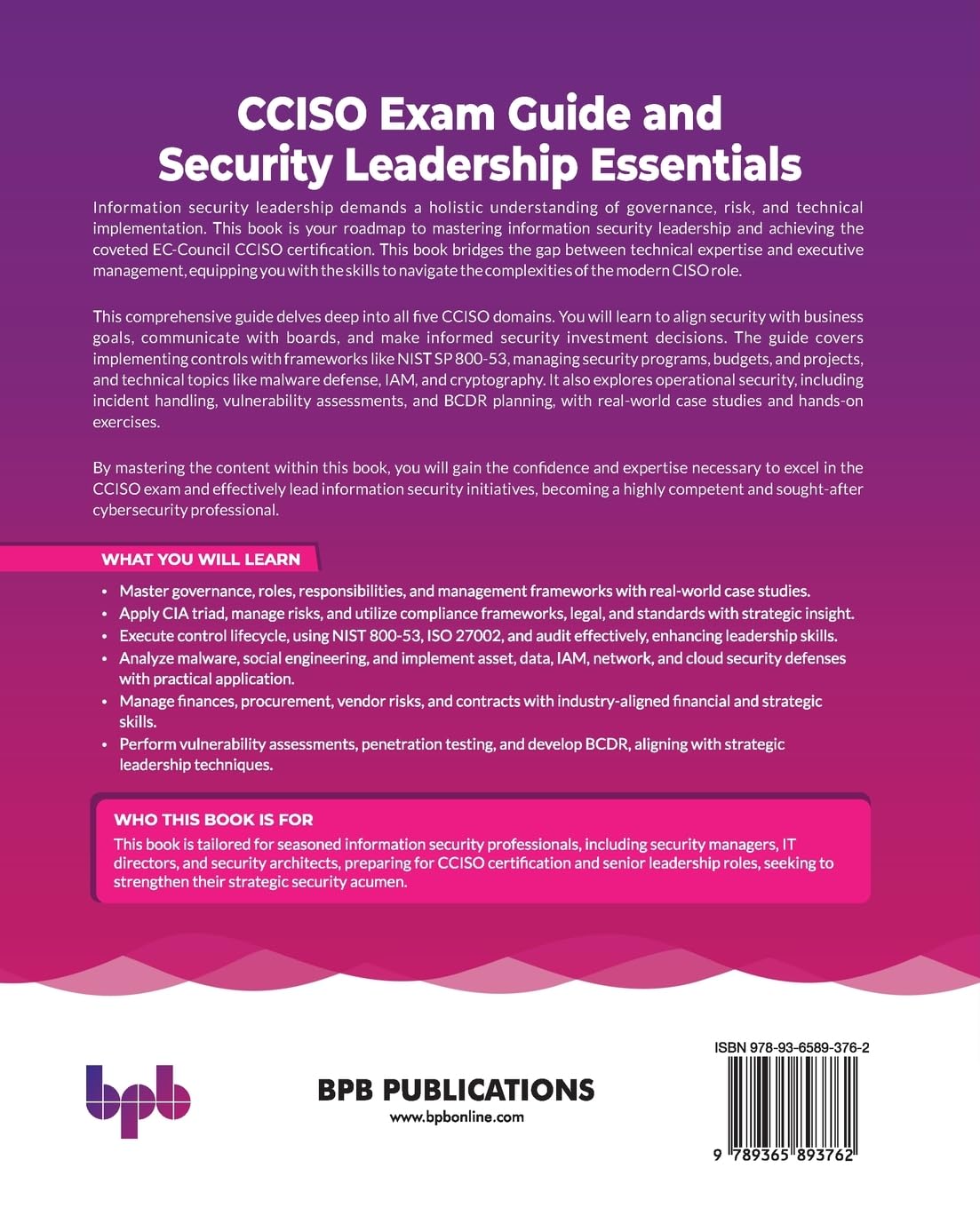 CCISO Exam Guide and Security Leadership Essentials

Information security leadership demands a holistic understanding of governance, risk, and technical implementation. This book is your roadmap to mastering information security leadership and achieving the coveted EC-Council CCISO certification. This book bridges the gap between technical expertise and executive management, equipping you with the skills to navigate the complexities of the modern CISO role.

This comprehensive guide delves deep into all five CCISO domains. You will learn to align security with business goals, communicate with boards, and make informed security investment decisions. The guide covers implementing controls with frameworks like NIST SP 800-53, managing security programs, budgets, and projects, and technical topics like malware defense, IAM, and cryptography. It also explores operational security, including incident handling, vulnerability assessments, and BCDR planning, with real-world case studies and hands-on exercises.

By mastering the content within this book, you will gain the confidence and expertise necessary to excel in the CCISO exam and effectively lead information security initiatives, becoming a highly competent and sought-after cybersecurity professional.

WHAT YOU WILL LEARN

• Master governance, roles, responsibilities, and management frameworks with real-world case studies.
• Apply CIA triad, manage risks, and utilize compliance frameworks, legal, and standards with strategic insight.
• Execute control lifecycle, using NIST 800-53, ISO 27002, and audit effectively, enhancing leadership skills.
• Analyze malware, social engineering, and implement asset, data, IAM, network, and cloud security defenses with practical application.
• Manage finances, procurement, vendor risks, and contracts with industry-aligned financial and strategic skills.
• Perform vulnerability assessments, penetration testing, and develop BCDR, aligning with strategic leadership techniques.

WHO THIS BOOK IS FOR

This book is tailored for seasoned information security professionals, including security managers, IT directors, and security architects, preparing for CCISO certification and senior leadership roles, seeking to strengthen their strategic security acumen.

bpb

BPB PUBLICATIONS
www.bpbonline.com

ISBN 978-93-6589-376-2

9 789365 893762